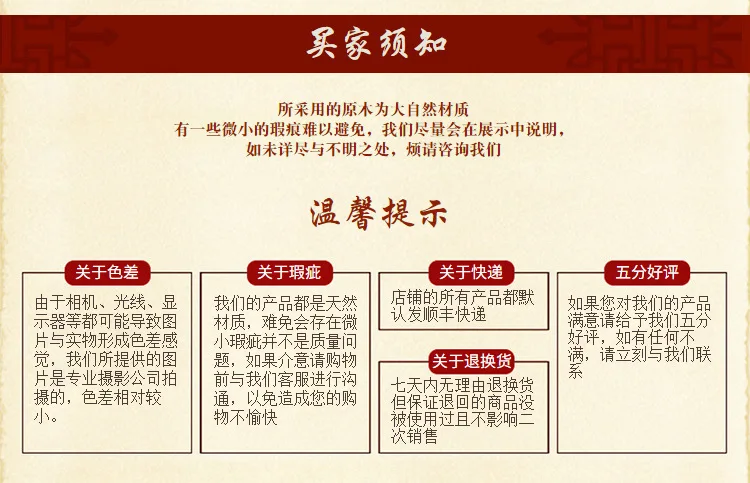 买家须知

所采用的原木为大自然材质
有一些微小的瑕痕难以避免，我们尽量会在展示中说明，
如未详尽与不明之处，烦请咨询我们

温馨提示

关于色差

由于相机、光线、显示器等都可能导致图片与实物形成色差感觉，我们所提供的图片是专业摄影公司拍摄的，色差相对较小。

关于瑕疵

我们的产品都是天然材质，难免会存在微小瑕疵并不是质量问题，如果介意请购物前与我们客服进行沟通，以免造成您的购物不愉快

关于快递

店铺的所有产品都默认发顺丰快递

关于退换货

七天内无理由退换货但保证退回的商品没被使用过且不影响二次销售

五分好评

如果您对我们的产品满意请给予我们五分好评，如有任何不满，请立刻与我们联系